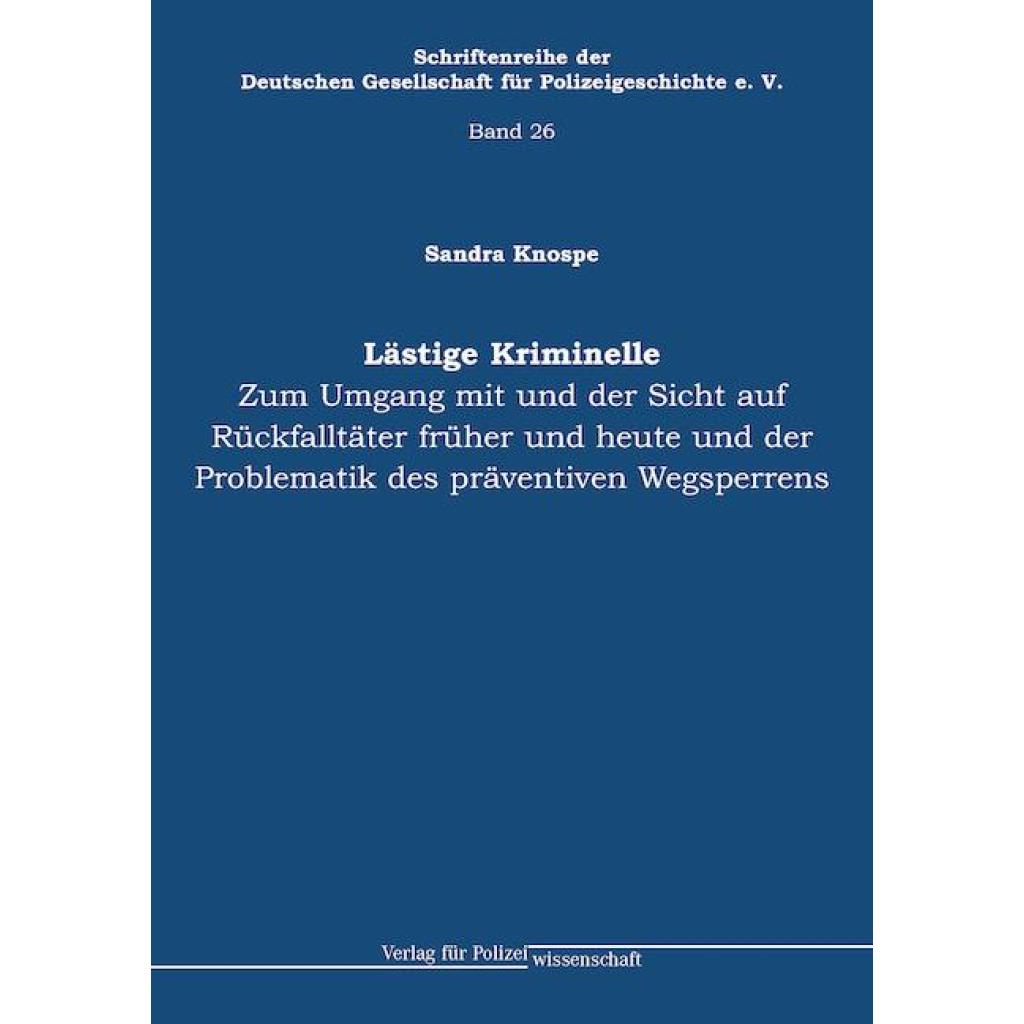 Schriftenreihe der
Deutschen Gesellschaft für Polizeigeschichte e. V.

Band 26

Sandra Knospe

Lästige Kriminelle
Zum Umgang mit und der Sicht auf Rückfalltäter früher und heute und der Problematik des präventiven Wegsperrens

Verlag für Polizeiwissenschaft